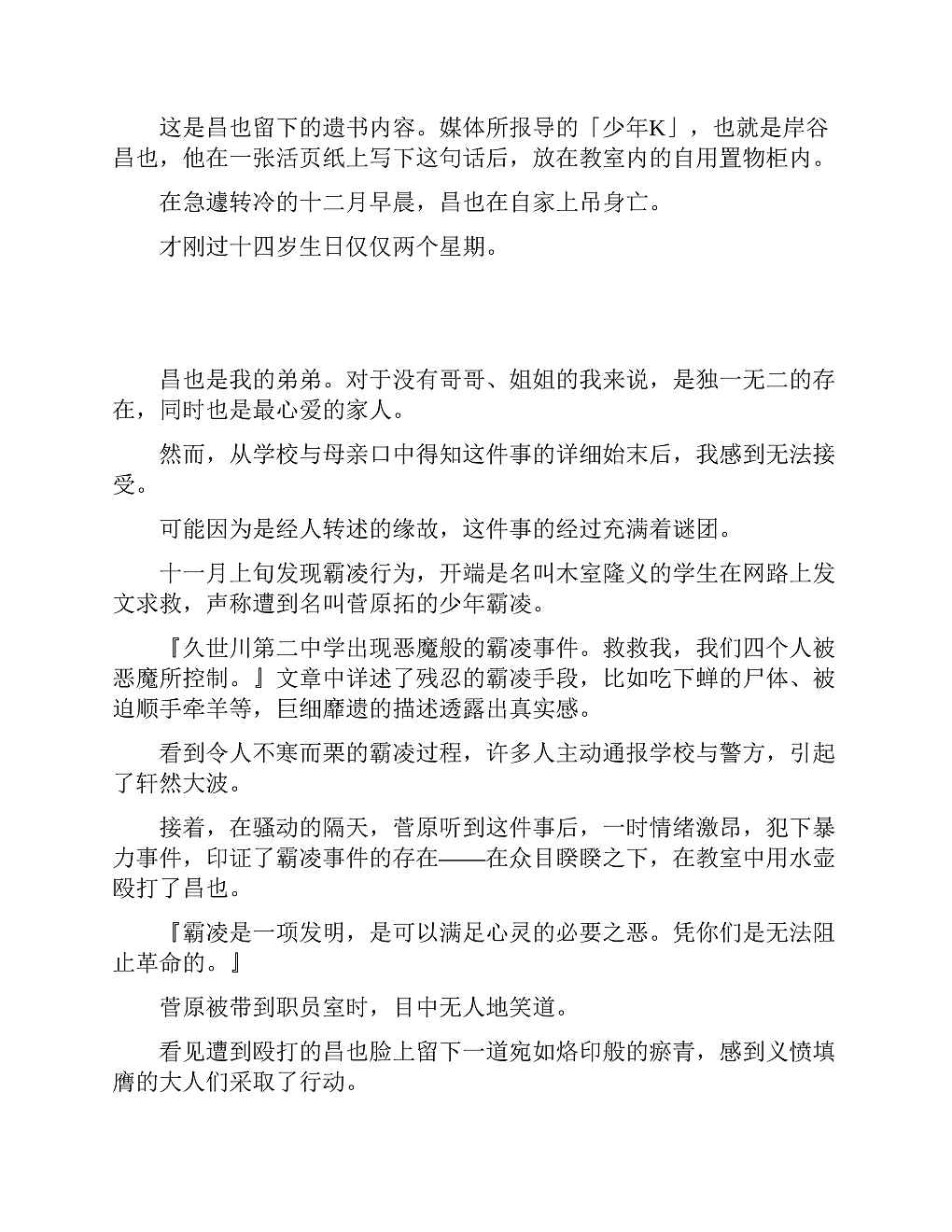 这是昌也留下的遗书内容。媒体所报导的「少年K」，也就是岸谷昌也，他在一张活页纸上写下这句话后，放在教室内的自用置物柜内。

在急遽转冷的十二月早晨，昌也在自家上吊身亡。

才刚过十四岁生日仅仅两个星期。

昌也是我的弟弟。对于没有哥哥、姐姐的我来说，是独一无二的存在，同时也是最心爱的家人。

然而，从学校与母亲口中得知这件事的详细始末后，我感到无法接受。

可能因为是经人转述的缘故，这件事的经过充满着谜团。

十一月上旬发现霸凌行为，开端是名叫木室隆义的学生在网路上发文求救，声称遭到名叫菅原拓的少年霸凌。

『久世川第二中学出现恶魔般的霸凌事件。救救我，我们四个人被恶魔所控制。』文章中详述了残忍的霸凌手段，比如吃下蝉的尸体、被迫顺手牵羊等，巨细靡遗的描述透露出真实感。

看到令人不寒而栗的霸凌过程，许多人主动通报学校与警方，引起了轩然大波。

接着，在骚动的隔天，菅原听到这件事后，一时情绪激昂，犯下暴力事件，印证了霸凌事件的存在——在众目睽睽之下，在教室中用水壶殴打了昌也。

『霸凌是一项发明，是可以满足心灵的必要之恶。凭你们是无法阻止革命的。』

菅原被带到职员室时，目中无人地笑道。

看见遭到殴打的昌也脸上留下一道宛如烙印般的瘀青，感到义愤填膺的大人们采取了行动。